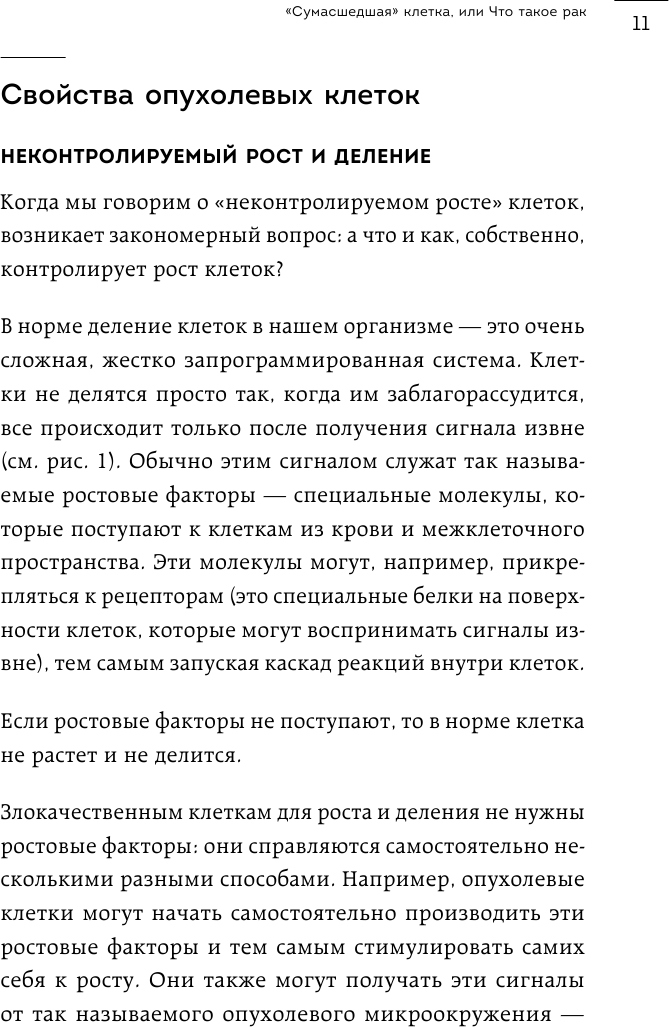 «Сумасшедшая» клетка, или Что такое рак

11

Свойства опухолевых клеток

НЕКОНТРОЛИРУЕМЫЙ РОСТ И ДЕЛЕНИЕ

Когда мы говорим о «неконтролируемом росте» клеток, возникает закономерный вопрос: а что и как, собственно, контролирует рост клеток?

В норме деление клеток в нашем организме — это очень сложная, жестко запрограммированная система. Клетки не делятся просто так, когда им заблагорассудится, все происходит только после получения сигнала извне (см. рис. 1). Обычно этим сигналом служат так называемые ростовые факторы — специальные молекулы, которые поступают к клеткам из крови и межклеточного пространства. Эти молекулы могут, например, прикрепляться к рецепторам (это специальные белки на поверхности клеток, которые могут воспринимать сигналы извне), тем самым запуская каскад реакций внутри клеток.

Если ростовые факторы не поступают, то в норме клетка не растет и не делится.

Злокачественным клеткам для роста и деления не нужны ростовые факторы: они справляются самостоятельно несколькими разными способами. Например, опухолевые клетки могут начать самостоятельно производить эти ростовые факторы и тем самым стимулировать самих себя к росту. Они также могут получать эти сигналы от так называемого опухолевого микроокружения —